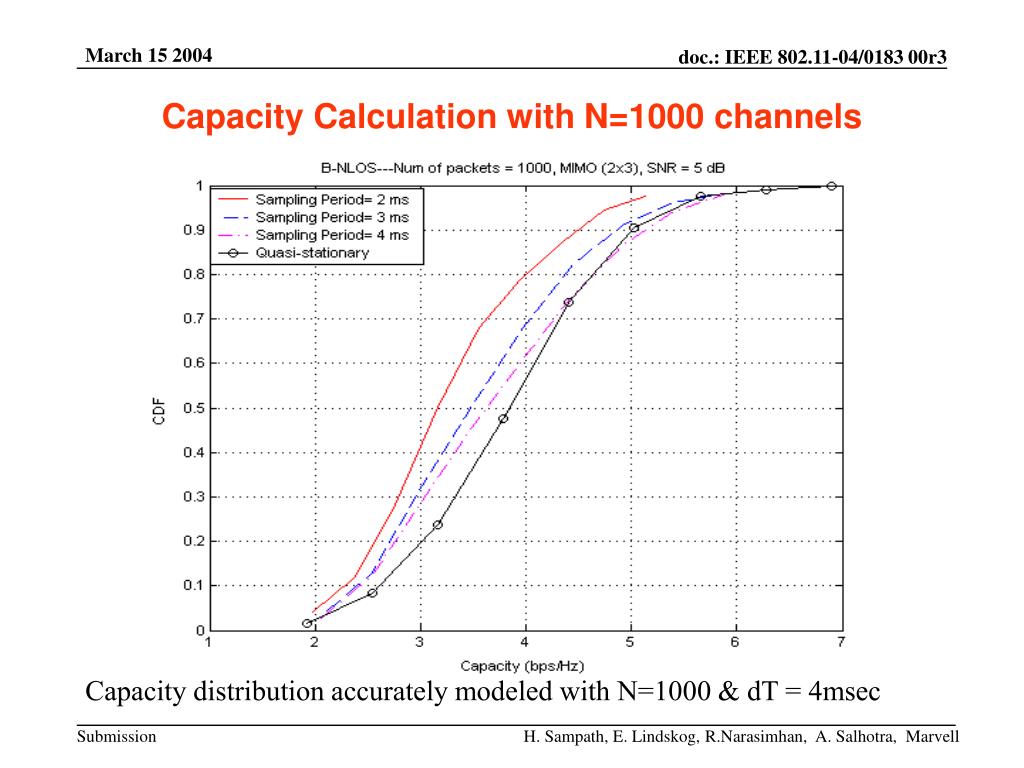 March 15 2004

doc.: IEEE 802.11-04/0183 00r3

Capacity Calculation with N=1000 channels

B-NLOS---Num of packets = 1000, MIMO (2x3), SNR = 5 dB

Sampling Period= 2 ms
Sampling Period= 3 ms
Sampling Period= 4 ms
Quasi-stationary

CDF

1
0.9
0.8
0.7
0.6
0.5
0.4
0.3
0.2
0.1
0

1 2 3 4 5 6 7

Capacity (bps/Hz)

Capacity distribution accurately modeled with N=1000 & dT = 4msec

Submission

H. Sampath, E. Lindskog, R.Narasimhan, A. Salhotra, Marvell